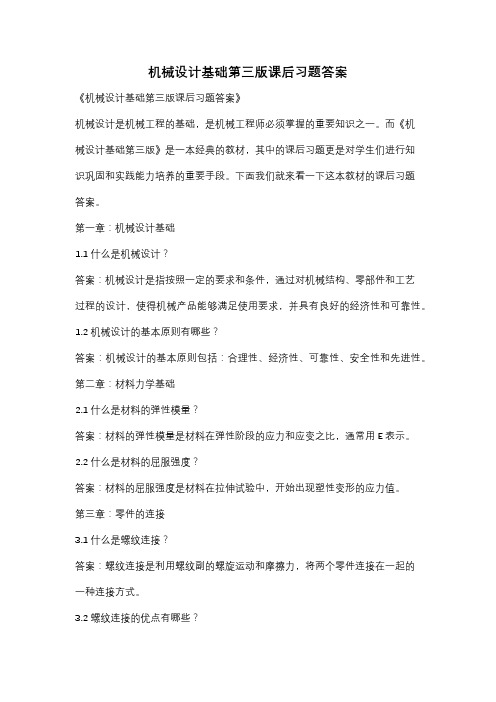 机械设计基础第三版课后习题答案

《机械设计基础第三版课后习题答案》

机械设计是机械工程的基础，是机械工程师必须掌握的重要知识之一。而《机械设计基础第三版》是一本经典的教材，其中的课后习题更是对学生们进行知识巩固和实践能力培养的重要手段。下面我们就来看一下这本教材的课后习题答案。

第一章：机械设计基础

1.1 什么是机械设计？

答案：机械设计是指按照一定的要求和条件，通过对机械结构、零部件和工艺过程的设计，使得机械产品能够满足使用要求，并具有良好的经济性和可靠性。

1.2 机械设计的基本原则有哪些？

答案：机械设计的基本原则包括：合理性、经济性、可靠性、安全性和先进性。

第二章：材料力学基础

2.1 什么是材料的弹性模量？

答案：材料的弹性模量是材料在弹性阶段的应力和应变之比，通常用 E 表示。

2.2 什么是材料的屈服强度？

答案：材料的屈服强度是材料在拉伸试验中，开始出现塑性变形的应力值。

第三章：零件的连接

3.1 什么是螺纹连接？

答案：螺纹连接是利用螺纹副的螺旋运动和摩擦力，将两个零件连接在一起的一种连接方式。

3.2 螺纹连接的优点有哪些？